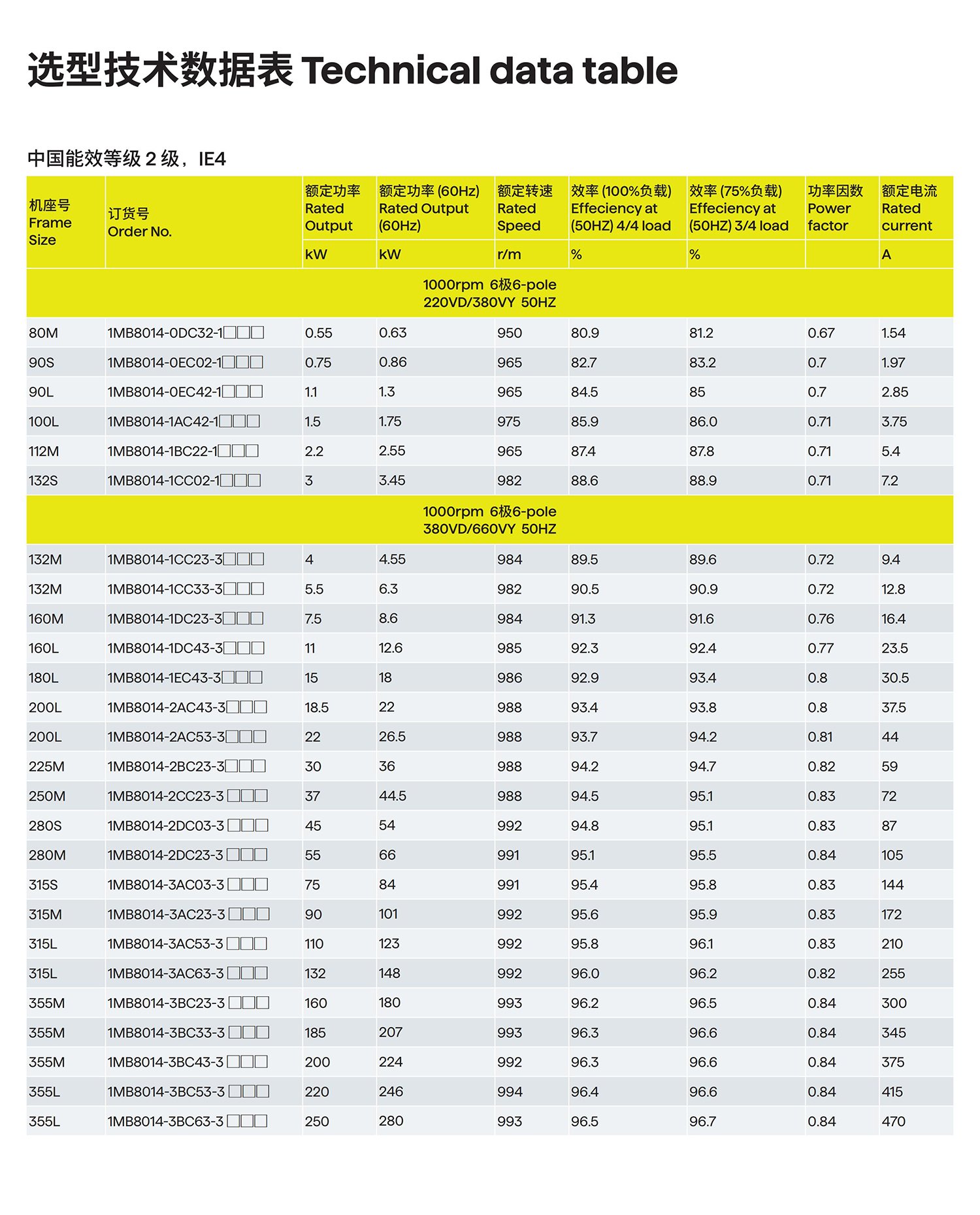 选型技术数据表 Technical data table

中国能效等级 2 级，IE4

| 机座号 Frame Size | 订货号 Order No. | 额定功率 Rated Output | 额定功率 (60Hz) Rated Output (60Hz) | 额定转速 Rated Speed | 效率 (100%负载) Effeciency at (50HZ) 4/4 load | 效率 (75%负载) Effeciency at (50HZ) 3/4 load | 功率因数 Power factor | 额定电流 Rated current |
|---|---|---|---|---|---|---|---|---|
| | | kW | kW | r/m | % | % | | A |
| 1000rpm 6极6-pole 220VD/380VY 50HZ | | | | | | | | |
| 80M | 1MB8014-0DC32-1□□□ | 0.55 | 0.63 | 950 | 80.9 | 81.2 | 0.67 | 1.54 |
| 90S | 1MB8014-0EC02-1□□□ | 0.75 | 0.86 | 965 | 82.7 | 83.2 | 0.7 | 1.97 |
| 90L | 1MB8014-0EC42-1□□□ | 1.1 | 1.3 | 965 | 84.5 | 85 | 0.7 | 2.85 |
| 100L | 1MB8014-1AC42-1□□□ | 1.5 | 1.75 | 975 | 85.9 | 86.0 | 0.71 | 3.75 |
| 112M | 1MB8014-1BC22-1□□□ | 2.2 | 2.55 | 965 | 87.4 | 87.8 | 0.71 | 5.4 |
| 132S | 1MB8014-1CC02-1□□□ | 3 | 3.45 | 982 | 88.6 | 88.9 | 0.71 | 7.2 |
| 1000rpm 6极6-pole 380VD/660VY 50HZ | | | | | | | | |
| 132M | 1MB8014-1CC23-3□□□ | 4 | 4.55 | 984 | 89.5 | 89.6 | 0.72 | 9.4 |
| 132M | 1MB8014-1CC33-3□□□ | 5.5 | 6.3 | 982 | 90.5 | 90.9 | 0.72 | 12.8 |
| 160M | 1MB8014-1DC23-3□□□ | 7.5 | 8.6 | 984 | 91.3 | 91.6 | 0.76 | 16.4 |
| 160L | 1MB8014-1DC43-3□□□ | 11 | 12.6 | 985 | 92.3 | 92.4 | 0.77 | 23.5 |
| 180L | 1MB8014-1EC43-3□□□ | 15 | 18 | 986 | 92.9 | 93.4 | 0.8 | 30.5 |
| 200L | 1MB8014-2AC43-3□□□ | 18.5 | 22 | 988 | 93.4 | 93.8 | 0.8 | 37.5 |
| 200L | 1MB8014-2AC53-3□□□ | 22 | 26.5 | 988 | 93.7 | 94.2 | 0.81 | 44 |
| 225M | 1MB8014-2BC23-3□□□ | 30 | 36 | 988 | 94.2 | 94.7 | 0.82 | 59 |
| 250M | 1MB8014-2CC23-3 □□□ | 37 | 44.5 | 988 | 94.5 | 95.1 | 0.83 | 72 |
| 280S | 1MB8014-2DC03-3 □□□ | 45 | 54 | 992 | 94.8 | 95.1 | 0.83 | 87 |
| 280M | 1MB8014-2DC23-3 □□□ | 55 | 66 | 991 | 95.1 | 95.5 | 0.84 | 105 |
| 315S | 1MB8014-3AC03-3 □□□ | 75 | 84 | 991 | 95.4 | 95.8 | 0.83 | 144 |
| 315M | 1MB8014-3AC23-3 □□□ | 90 | 101 | 992 | 95.6 | 95.9 | 0.83 | 172 |
| 315L | 1MB8014-3AC53-3 □□□ | 110 | 123 | 992 | 95.8 | 96.1 | 0.83 | 210 |
| 315L | 1MB8014-3AC63-3 □□□ | 132 | 148 | 992 | 96.0 | 96.2 | 0.82 | 255 |
| 355M | 1MB8014-3BC23-3 □□□ | 160 | 180 | 993 | 96.2 | 96.5 | 0.84 | 300 |
| 355M | 1MB8014-3BC33-3 □□□ | 185 | 207 | 993 | 96.3 | 96.6 | 0.84 | 345 |
| 355M | 1MB8014-3BC43-3 □□□ | 200 | 224 | 992 | 96.3 | 96.6 | 0.84 | 375 |
| 355L | 1MB8014-3BC53-3 □□□ | 220 | 246 | 994 | 96.4 | 96.6 | 0.84 | 415 |
| 355L | 1MB8014-3BC63-3 □□□ | 250 | 280 | 993 | 96.5 | 96.7 | 0.84 | 470 |